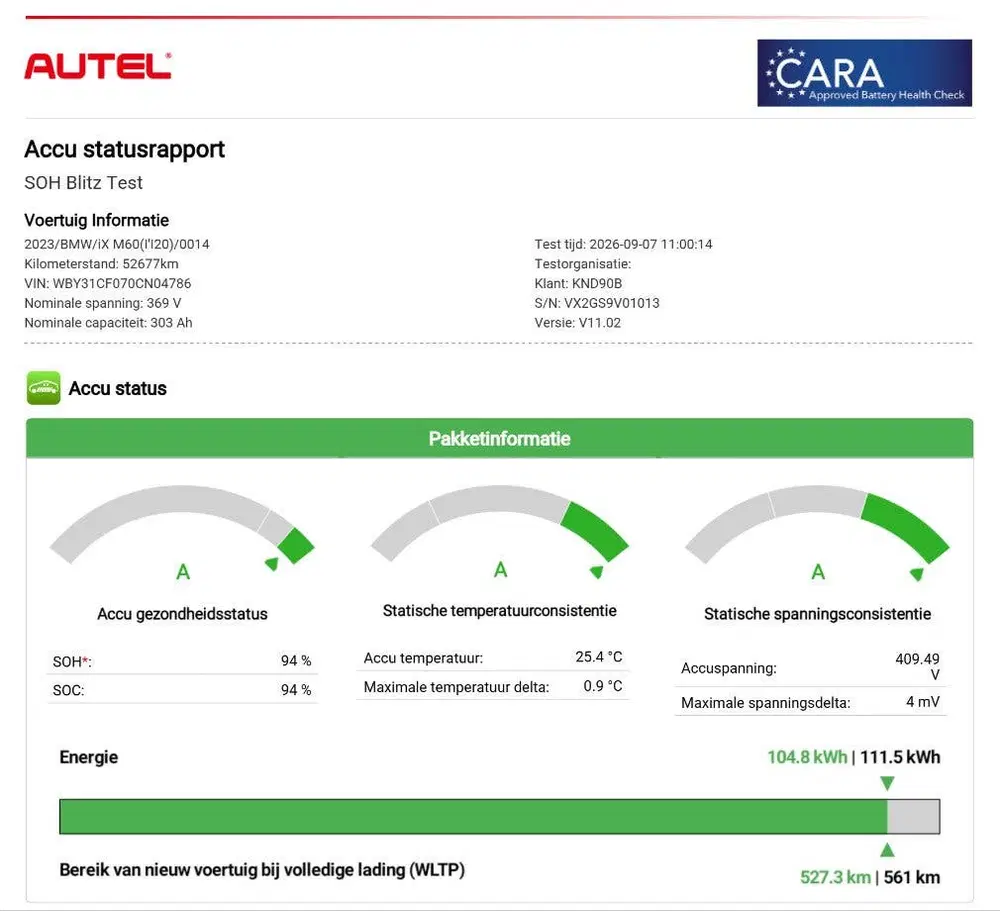 AUTEL

CARA
Approved Battery Health Check

Accu statusrapport

SOH Blitz Test

Voertuig Informatie

2023/BMW/iX M60(I'I20)/0014
Kilometerstand: 52677km
VIN: WBY31CF070CN04786
Nominale spanning: 369 V
Nominale capaciteit: 303 Ah

Test tijd: 2026-09-07 11:00:14
Testorganisatie:
Klant: KND90B
S/N: VX2GS9V01013
Versie: V11.02

Accu status

Pakketinformatie

A

Accu gezondheidsstatus

SOH*: 94 %
SOC: 94 %

A

Statische temperatuurconsistentie

Accu temperatuur: 25.4 °C
Maximale temperatuur delta: 0.9 °C

A

Statische spanningsconsistentie

Accuspanning: 409.49 V
Maximale spanningsdelta: 4 mV

Energie

104.8 kWh | 111.5 kWh

Bereik van nieuw voertuig bij volledige lading (WLTP)

527.3 km | 561 km